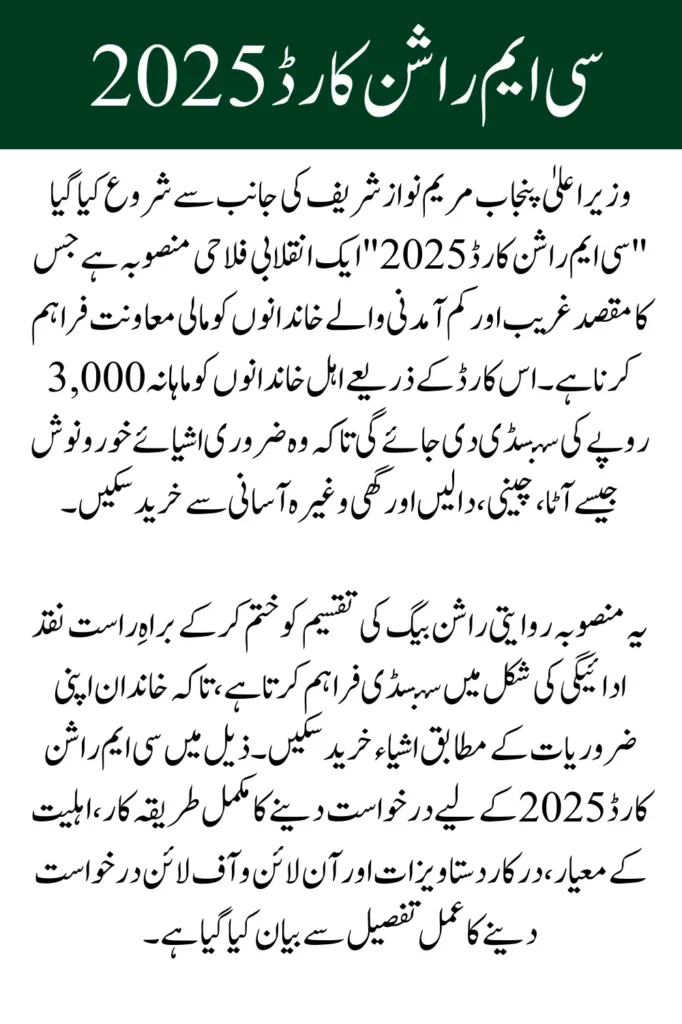 سی ایم راشن کارڈ 2025

وزیر اعلیٰ پنجاب مریم نواز شریف کی جانب سے شروع کیا گیا "سی ایم راشن کارڈ 2025" ایک انقلابی فلاحی منصوبہ ہے جس کا مقصد غریب اور کم آمدنی والے خاندانوں کو مالی معاونت فراہم کرنا ہے۔ اس کارڈ کے ذریعے اہل خاندانوں کو ماہانہ 3,000 روپے کی سبسڈی دی جائے گی تاکہ وہ ضروری اشیائے خورونوش جیسے آٹا، چینی، دالیں اور گھی وغیرہ آسانی سے خرید سکیں۔

یہ منصوبہ روایتی راشن بیگ کی تقسیم کو ختم کر کے براہِ راست نقد ادائیگی کی شکل میں سبسڈی فراہم کرتا ہے، تاکہ خاندان اپنی ضروریات کے مطابق اشیاء خرید سکیں۔ ذیل میں سی ایم راشن کارڈ 2025 کے لیے درخواست دینے کا مکمل طریقہ کار، اہلیت کے معیار، درکار دستاویزات اور آن لائن و آف لائن درخواست دینے کا عمل تفصیل سے بیان کیا گیا ہے۔